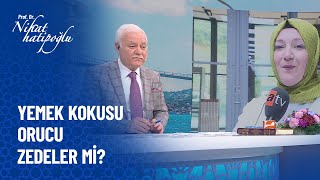 Prof. Dr.
Nihat hatipoğlu

atv

YEMEK KOKUSU
ORUCU
ZEDELER Mİ?